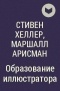 СТИВЕН ХЕЛЛЕР, МАРШАЛЛ АРИСМАН

Образование иллюстратора